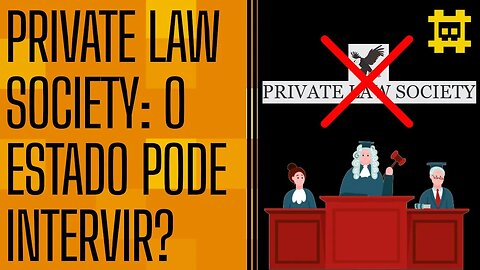 PRIVATE LAW SOCIETY: O ESTADO PODE INTERVIR?

PRIVATE LAW SOCIETY